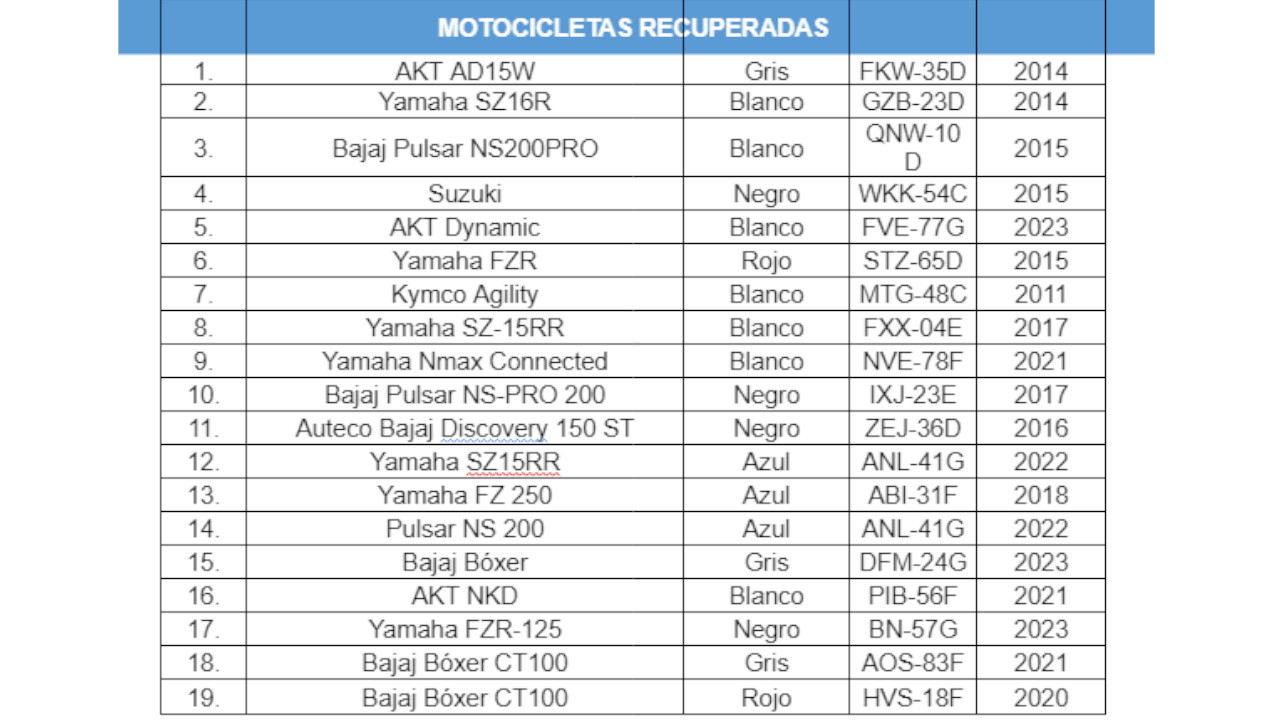 | | MOTOCICLETAS RECUPERADAS | | | |
|---|---|---|---|---|
| 1. | AKT AD15W | Gris | FKW-35D | 2014 |
| 2. | Yamaha SZ16R | Blanco | GZB-23D | 2014 |
| 3. | Bajaj Pulsar NS200PRO | Blanco | QNW-10 D | 2015 |
| 4. | Suzuki | Negro | WKK-54C | 2015 |
| 5. | AKT Dynamic | Blanco | FVE-77G | 2023 |
| 6. | Yamaha FZR | Rojo | STZ-65D | 2015 |
| 7. | Kymco Agility | Blanco | MTG-48C | 2011 |
| 8. | Yamaha SZ-15RR | Blanco | FXX-04E | 2017 |
| 9. | Yamaha Nmax Connected | Blanco | NVE-78F | 2021 |
| 10. | Bajaj Pulsar NS-PRO 200 | Negro | IXJ-23E | 2017 |
| 11. | Auteco Bajaj Discovery 150 ST | Negro | ZEJ-36D | 2016 |
| 12. | Yamaha SZ15RR | Azul | ANL-41G | 2022 |
| 13. | Yamaha FZ 250 | Azul | ABI-31F | 2018 |
| 14. | Pulsar NS 200 | Azul | ANL-41G | 2022 |
| 15. | Bajaj Bóxer | Gris | DFM-24G | 2023 |
| 16. | AKT NKD | Blanco | PIB-56F | 2021 |
| 17. | Yamaha FZR-125 | Negro | BN-57G | 2023 |
| 18. | Bajaj Bóxer CT100 | Gris | AOS-83F | 2021 |
| 19. | Bajaj Bóxer CT100 | Rojo | HVS-18F | 2020 |